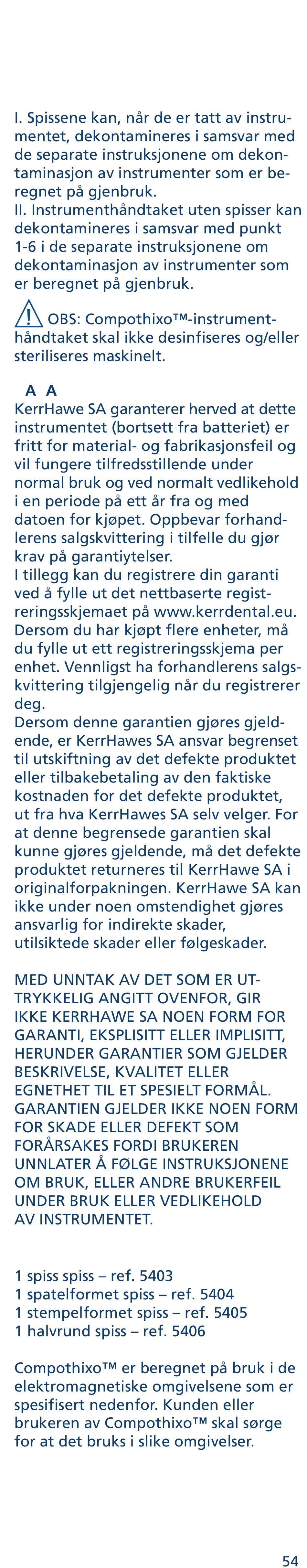 I. Spissene kan, når de er tatt av instrumentet, dekontamineres i samsvar med de separate instruksjonene om dekontaminasjon av instrumenter som er beregnet på gjenbruk.
II. Instrumenthåndtaket uten spisser kan dekontamineres i samsvar med punkt 1-6 i de separate instruksjonene om dekontaminasjon av instrumenter som er beregnet på gjenbruk.

OBS: Compothixo™-instrumenthåndtaket skal ikke desinfiseres og/eller steriliseres maskinelt.

A A
KerrHawe SA garanterer herved at dette instrumentet (bortsett fra batteriet) er fritt for material- og fabrikasjonsfeil og vil fungere tilfredsstillende under normal bruk og ved normalt vedlikehold i en periode på ett år fra og med datoen for kjøpet. Oppbevar forhandlerens salgskvittering i tilfelle du gjør krav på garantiytelser.
I tillegg kan du registrere din garanti ved å fylle ut det nettbaserte registreringsskjemaet på www.kerrdental.eu. Dersom du har kjøpt flere enheter, må du fylle ut ett registreringsskjema per enhet. Vennligst ha forhandlerens salgskvittering tilgjengelig når du registrerer deg.
Dersom denne garantien gjøres gjeldende, er KerrHawes SA ansvar begrenset til utskiftning av det defekte produktet eller tilbakebetaling av den faktiske kostnaden for det defekte produktet, ut fra hva KerrHawes SA selv velger. For at denne begrensede garantien skal kunne gjøres gjeldende, må det defekte produktet returneres til KerrHawe SA i originalforpakningen. KerrHawe SA kan ikke under noen omstendighet gjøres ansvarlig for indirekte skader, utilsiktede skader eller følgeskader.

MED UNNTAK AV DET SOM ER UTTRYKKELIG ANGITT OVENFOR, GIR IKKE KERRHAWE SA NOEN FORM FOR GARANTI, EKSPLISITT ELLER IMPLISITT, HERUNDER GARANTIER SOM GJELDER BESKRIVELSE, KVALITET ELLER EGNETHET TIL ET SPESIELT FORMÅL. GARANTIEN GJELDER IKKE NOEN FORM FOR SKADE ELLER DEFEKT SOM FORÅRSAKES FORDI BRUKEREN UNNLATER Å FØLGE INSTRUKSJONENE OM BRUK, ELLER ANDRE BRUKERFEIL UNDER BRUK ELLER VEDLIKEHOLD AV INSTRUMENTET.

1 spiss spiss – ref. 5403
1 spatelformet spiss – ref. 5404
1 stempelformet spiss – ref. 5405
1 halvrund spiss – ref. 5406

Compothixo™ er beregnet på bruk i de elektromagnetiske omgivelsene som er spesifisert nedenfor. Kunden eller brukeren av Compothixo™ skal sørge for at det bruks i slike omgivelser.

54